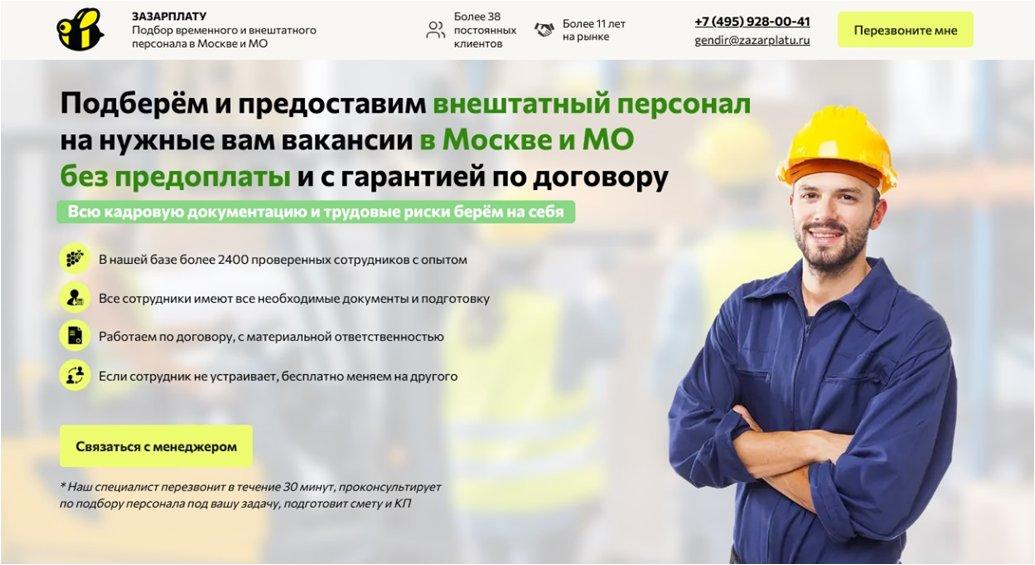 ЗАЗАРПЛАТУ
Подбор временного и внештатного персонала в Москве и МО

Более 38 постоянных клиентов

Более 11 лет на рынке

+7 (495) 928-00-41
gendir@zazarplatu.ru

Перезвоните мне

Подберём и предоставим внештатный персонал на нужные вам вакансии в Москве и МО без предоплаты и с гарантией по договору

Всю кадровую документацию и трудовые риски берём на себя

В нашей базе более 2400 проверенных сотрудников с опытом

Все сотрудники имеют все необходимые документы и подготовку

Работаем по договору, с материальной ответственностью

Если сотрудник не устраивает, бесплатно меняем на другого

Связаться с менеджером

* Наш специалист перезвонит в течение 30 минут, проконсультирует по подбору персонала под вашу задачу, подготовит смету и КП